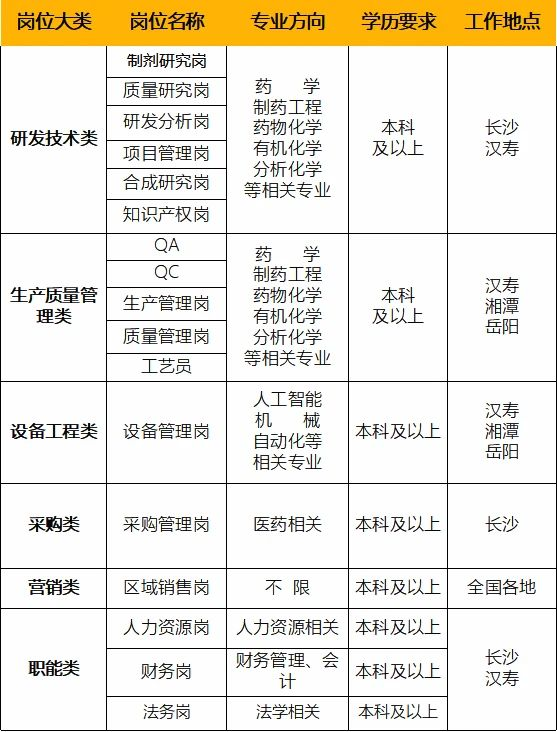 | 岗位大类 | 岗位名称 | 专业方向 | 学历要求 | 工作地点 |
|---|---|---|---|---|
| 研发技术类 | 制剂研究岗 | 药　学 制药工程 药物化学 有机化学 分析化学 等相关专业 | 本科 及以上 | 长沙 汉寿 |
| | 质量研究岗 | | | |
| | 研发分析岗 | | | |
| | 项目管理岗 | | | |
| | 合成研究岗 | | | |
| | 知识产权岗 | | | |
| 生产质量管理类 | QA | 药　学 制药工程 药物化学 有机化学 分析化学 等相关专业 | 本科 及以上 | 汉寿 湘潭 岳阳 |
| | QC | | | |
| | 生产管理岗 | | | |
| | 质量管理岗 | | | |
| | 工艺员 | | | |
| 设备工程类 | 设备管理岗 | 人工智能 机　械 自动化等 相关专业 | 本科及以上 | 汉寿 湘潭 岳阳 |
| 采购类 | 采购管理岗 | 医药相关 | 本科及以上 | 长沙 |
| 营销类 | 区域销售岗 | 不　限 | 本科及以上 | 全国各地 |
| 职能类 | 人力资源岗 | 人力资源相关 | 本科及以上 | 长沙 汉寿 |
| | 财务岗 | 财务管理、会计 | 本科及以上 | |
| | 法务岗 | 法学相关 | 本科及以上 | |